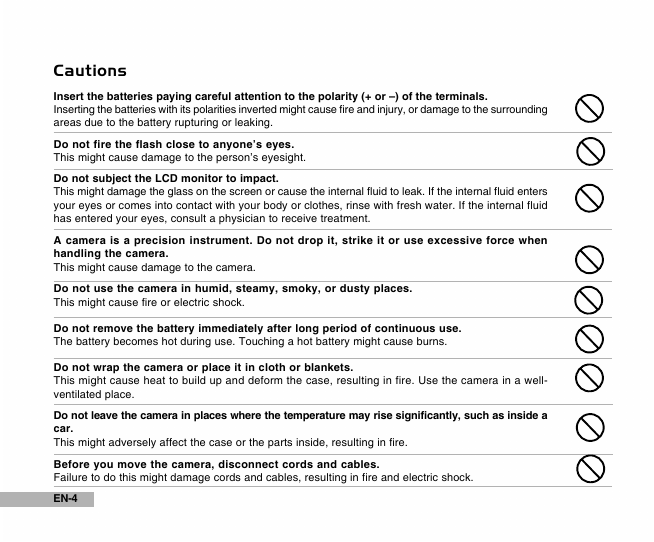 Cautions

Insert the batteries paying careful attention to the polarity (+ or –) of the terminals.
Inserting the batteries with its polarities inverted might cause fire and injury, or damage to the surrounding areas due to the battery rupturing or leaking.

Do not fire the flash close to anyone's eyes.
This might cause damage to the person's eyesight.

Do not subject the LCD monitor to impact.
This might damage the glass on the screen or cause the internal fluid to leak. If the internal fluid enters your eyes or comes into contact with your body or clothes, rinse with fresh water. If the internal fluid has entered your eyes, consult a physician to receive treatment.

A camera is a precision instrument. Do not drop it, strike it or use excessive force when handling the camera.
This might cause damage to the camera.

Do not use the camera in humid, steamy, smoky, or dusty places.
This might cause fire or electric shock.

Do not remove the battery immediately after long period of continuous use.
The battery becomes hot during use. Touching a hot battery might cause burns.

Do not wrap the camera or place it in cloth or blankets.
This might cause heat to build up and deform the case, resulting in fire. Use the camera in a well-ventilated place.

Do not leave the camera in places where the temperature may rise significantly, such as inside a car.
This might adversely affect the case or the parts inside, resulting in fire.

Before you move the camera, disconnect cords and cables.
Failure to do this might damage cords and cables, resulting in fire and electric shock.

EN-4